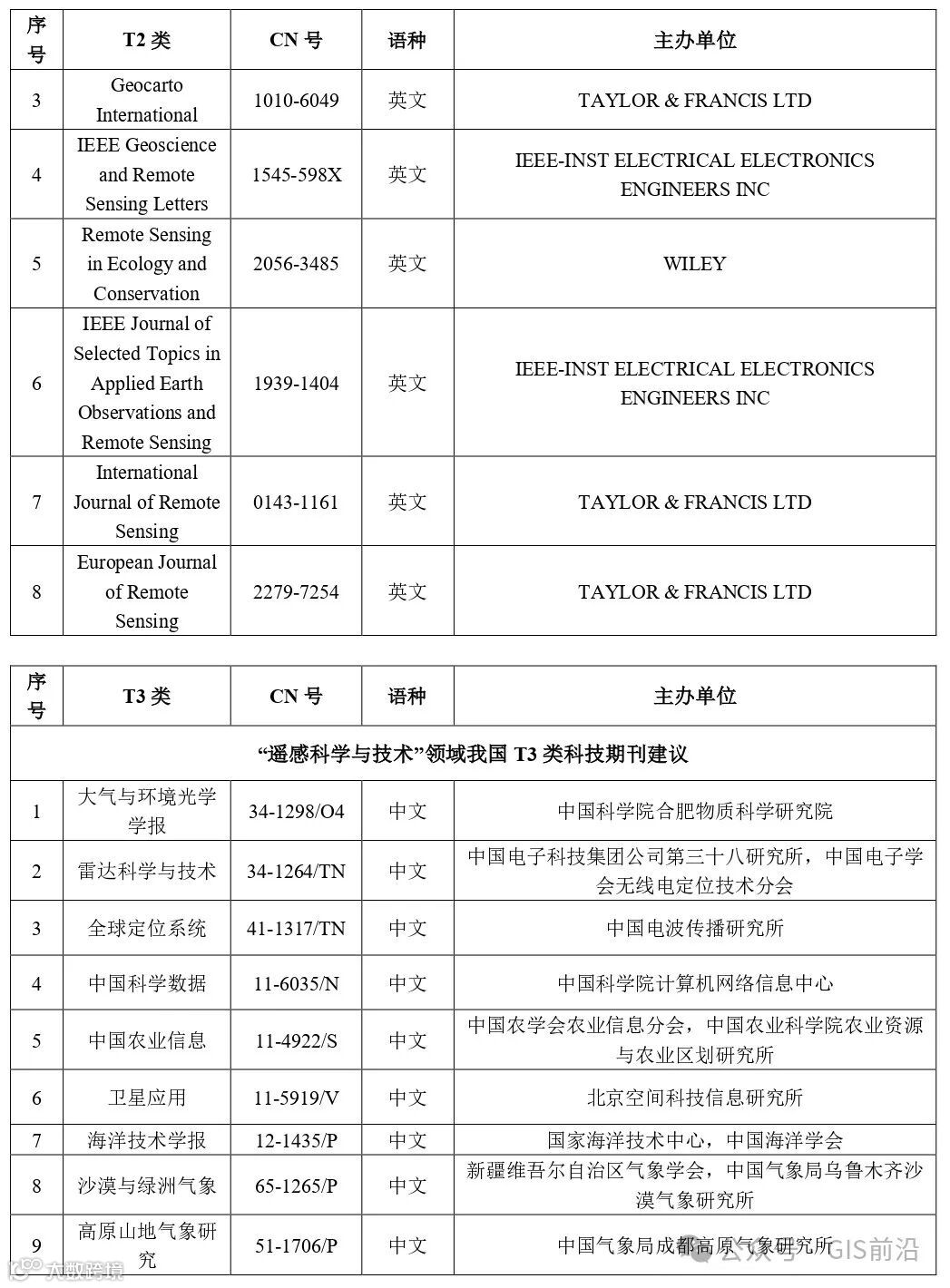 | 序号 | T2 类 | CN 号 | 语种 | 主办单位 |
|---|---|---|---|---|
| 3 | Geocarto International | 1010-6049 | 英文 | TAYLOR & FRANCIS LTD |
| 4 | IEEE Geoscience and Remote Sensing Letters | 1545-598X | 英文 | IEEE-INST ELECTRICAL ELECTRONICS ENGINEERS INC |
| 5 | Remote Sensing in Ecology and Conservation | 2056-3485 | 英文 | WILEY |
| 6 | IEEE Journal of Selected Topics in Applied Earth Observations and Remote Sensing | 1939-1404 | 英文 | IEEE-INST ELECTRICAL ELECTRONICS ENGINEERS INC |
| 7 | International Journal of Remote Sensing | 0143-1161 | 英文 | TAYLOR & FRANCIS LTD |
| 8 | European Journal of Remote Sensing | 2279-7254 | 英文 | TAYLOR & FRANCIS LTD |

| 序号 | T3 类 | CN 号 | 语种 | 主办单位 |
|---|---|---|---|---|
| “遥感科学与技术”领域我国 T3 类科技期刊建议 | | | | |
| 1 | 大气与环境光学学报 | 34-1298/O4 | 中文 | 中国科学院合肥物质科学研究院 |
| 2 | 雷达科学与技术 | 34-1264/TN | 中文 | 中国电子科技集团公司第三十八研究所，中国电子学会无线电定位技术分会 |
| 3 | 全球定位系统 | 41-1317/TN | 中文 | 中国电波传播研究所 |
| 4 | 中国科学数据 | 11-6035/N | 中文 | 中国科学院计算机网络信息中心 |
| 5 | 中国农业信息 | 11-4922/S | 中文 | 中国农学会农业信息分会，中国农业科学院农业资源与农业区划研究所 |
| 6 | 卫星应用 | 11-5919/V | 中文 | 北京空间科技信息研究所 |
| 7 | 海洋技术学报 | 12-1435/P | 中文 | 国家海洋技术中心，中国海洋学会 |
| 8 | 沙漠与绿洲气象 | 65-1265/P | 中文 | 新疆维吾尔自治区气象学会，中国气象局乌鲁木齐沙漠气象研究所 |
| 9 | 高原山地气象研究 | 51-1706/P | 中文 | 中国气象局成都高原气象研究所 |

大数跨境

公众号 · GIS前沿